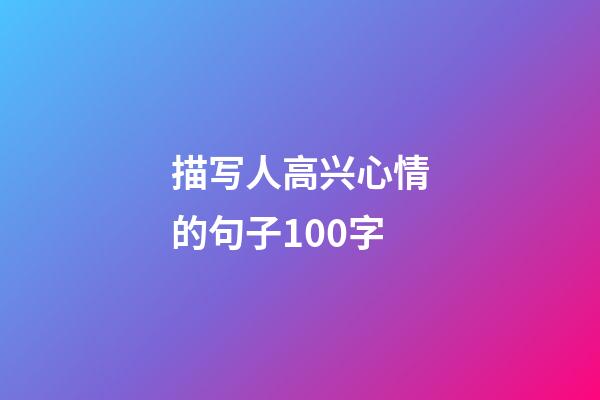 描写人高兴心情的句子100字